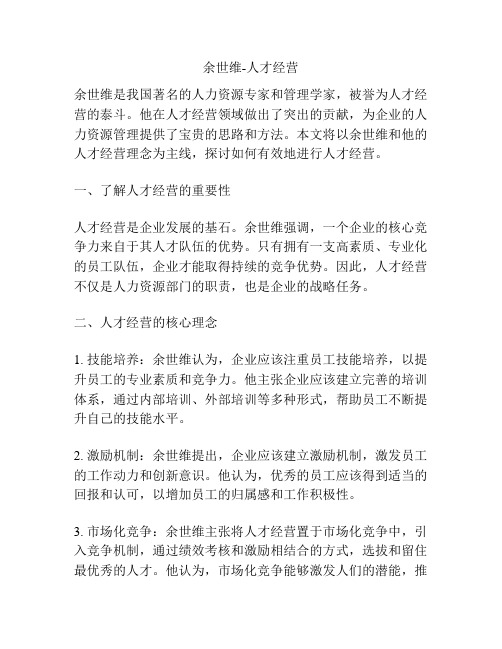 余世维-人才经营

余世维是我国著名的人力资源专家和管理学家，被誉为人才经营的泰斗。他在人才经营领域做出了突出的贡献，为企业的人力资源管理提供了宝贵的思路和方法。本文将以余世维和他的人才经营理念为主线，探讨如何有效地进行人才经营。

一、了解人才经营的重要性

人才经营是企业发展的基石。余世维强调，一个企业的核心竞争力来自于其人才队伍的优势。只有拥有一支高素质、专业化的员工队伍，企业才能取得持续的竞争优势。因此，人才经营不仅是人力资源部门的职责，也是企业的战略任务。

二、人才经营的核心理念

1. 技能培养：余世维认为，企业应该注重员工技能培养，以提升员工的专业素质和竞争力。他主张企业应该建立完善的培训体系，通过内部培训、外部培训等多种形式，帮助员工不断提升自己的技能水平。

2. 激励机制：余世维提出，企业应该建立激励机制，激发员工的工作动力和创新意识。他认为，优秀的员工应该得到适当的回报和认可，以增加员工的归属感和工作积极性。

3. 市场化竞争：余世维主张将人才经营置于市场化竞争中，引入竞争机制，通过绩效考核和激励相结合的方式，选拔和留住最优秀的人才。他认为，市场化竞争能够激发人们的潜能，推